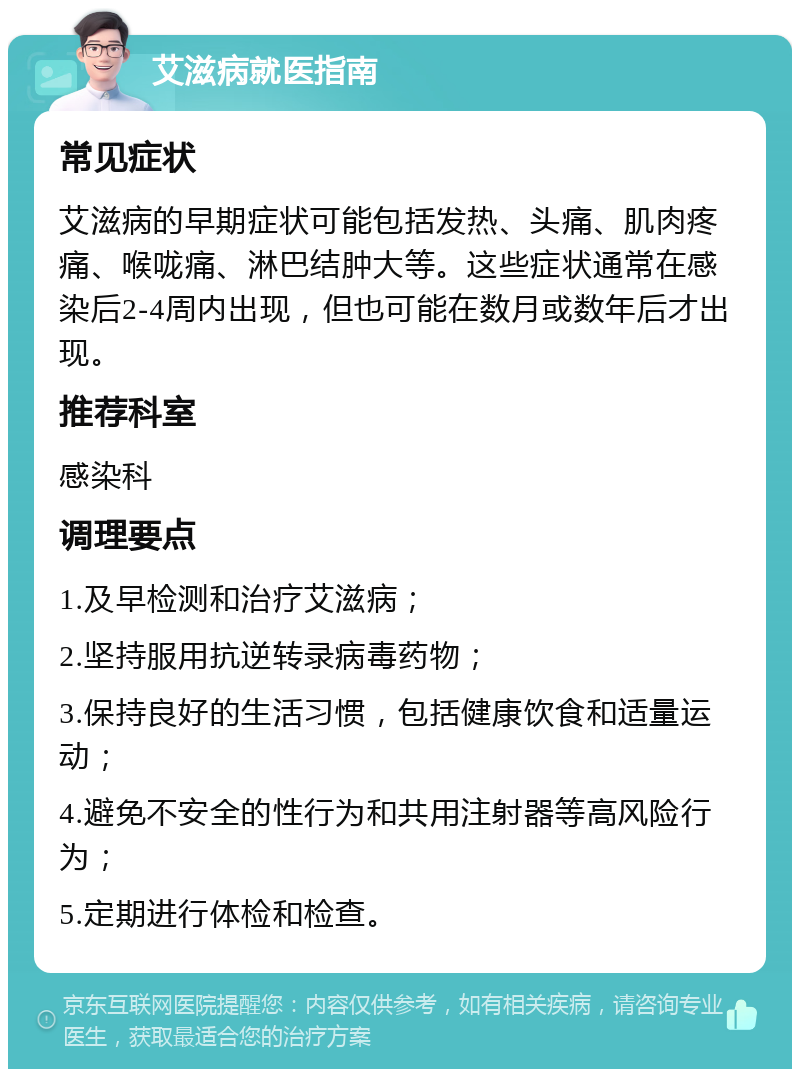 艾滋病就医指南

常见症状

艾滋病的早期症状可能包括发热、头痛、肌肉疼痛、喉咙痛、淋巴结肿大等。这些症状通常在感染后2-4周内出现，但也可能在数月或数年后才出现。

推荐科室

感染科

调理要点

1.及早检测和治疗艾滋病；

2.坚持服用抗逆转录病毒药物；

3.保持良好的生活习惯，包括健康饮食和适量运动；

4.避免不安全的性行为和共用注射器等高风险行为；

5.定期进行体检和检查。

京东互联网医院提醒您：内容仅供参考，如有相关疾病，请咨询专业医生，获取最适合您的治疗方案